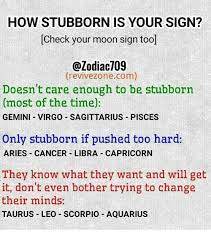 HOW STUBBORN IS YOUR SIGN?
[Check your moon sign too]

@Zodiac709
(revivezone.com)

Doesn't care enough to be stubborn (most of the time):
GEMINI - VIRGO - SAGITTARIUS - PISCES

Only stubborn if pushed too hard:
ARIES - CANCER - LIBRA - CAPRICORN

They know what they want and will get it, don't even bother trying to change their minds:
TAURUS - LEO - SCORPIO - AQUARIUS